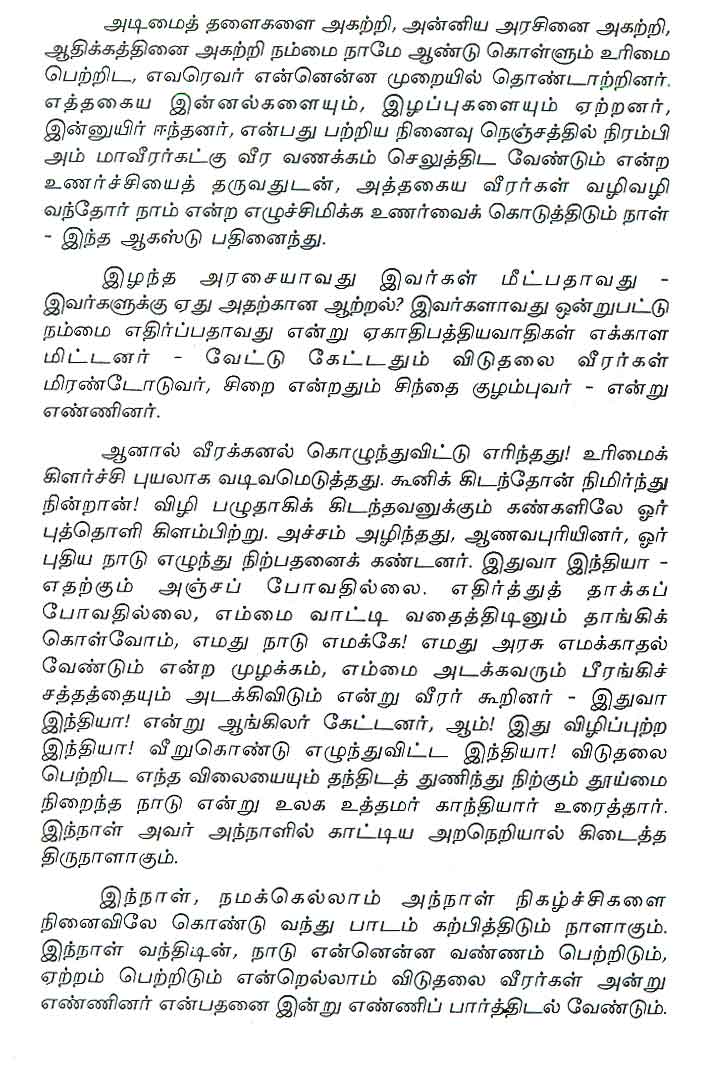 அடிமைத் தளைகளை அகற்றி, அன்னிய அரசினை அகற்றி, ஆதிக்கத்தினை அகற்றி நம்மை நாமே ஆண்டு கொள்ளும் உரிமை பெற்றிட, எவரெவர் என்னென்ன முறையில் தொண்டாற்றினர். எத்தகைய இன்னல்களையும், இழப்புகளையும் ஏற்றனர், இன்னுயிர் ஈந்தனர், என்பது பற்றிய நினைவு நெஞ்சத்தில் நிரம்பி அம் மாவீரர்கட்கு வீர வணக்கம் செலுத்திட வேண்டும் என்ற உணர்ச்சியைத் தருவதுடன், அத்தகைய வீரர்கள் வழிவழி வந்தோர் நாம் என்ற எழுச்சிமிக்க உணர்வைக் கொடுத்திடும் நாள் - இந்த ஆகஸ்டு பதினைந்து.

இழந்த அரசையாவது இவர்கள் மீட்பதாவது - இவர்களுக்கு ஏது அதற்கான ஆற்றல்? இவர்களாவது ஒன்றுபட்டு நம்மை எதிர்ப்பதாவது என்று ஏகாதிபத்தியவாதிகள் எக்காள மிட்டனர் - வேட்டு கேட்டதும் விடுதலை வீரர்கள் மிரண்டோடுவர், சிறை என்றதும் சிந்தை குழம்புவர் - என்று எண்ணினர்.

ஆனால் வீரக்கனல் கொழுந்துவிட்டு எரிந்தது! உரிமைக் கிளர்ச்சி புயலாக வடிவமெடுத்தது. கூனிக் கிடந்தோன் நிமிர்ந்து நின்றான்! விழி பழுதாகிக் கிடந்தவனுக்கும் கண்களிலே ஓர் புத்தொளி கிளம்பிற்று. அச்சம் அழிந்தது, ஆணவபுரியினர், ஓர் புதிய நாடு எழுந்து நிற்பதனைக் கண்டனர். இதுவா இந்தியா - எதற்கும் அஞ்சப் போவதில்லை. எதிர்த்துத் தாக்கப் போவதில்லை, எம்மை வாட்டி வதைத்திடினும் தாங்கிக் கொள்வோம், எமது நாடு எமக்கே! எமது அரசு எமக்காதல் வேண்டும் என்ற முழக்கம், எம்மை அடக்கவரும் பீரங்கிச் சத்தத்தையும் அடக்கிவிடும் என்று வீரர் கூறினர் - இதுவா இந்தியா! என்று ஆங்கிலர் கேட்டனர், ஆம்! இது விழிப்புற்ற இந்தியா! வீறுகொண்டு எழுந்துவிட்ட இந்தியா! விடுதலை பெற்றிட எந்த விலையையும் தந்திடத் துணிந்து நிற்கும் தூய்மை நிறைந்த நாடு என்று உலக உத்தமர் காந்தியார் உரைத்தார். இந்நாள் அவர் அந்நாளில் காட்டிய அறநெறியால் கிடைத்த திருநாளாகும்.

இந்நாள், நமக்கெல்லாம் அந்நாள் நிகழ்ச்சிகளை நினைவிலே கொண்டு வந்து பாடம் கற்பித்திடும் நாளாகும். இந்நாள் வந்திடின், நாடு என்னென்ன வண்ணம் பெற்றிடும், ஏற்றம் பெற்றிடும் என்றெல்லாம் விடுதலை வீரர்கள் அன்று எண்ணினர் என்பதனை இன்று எண்ணிப் பார்த்திடல் வேண்டும்.